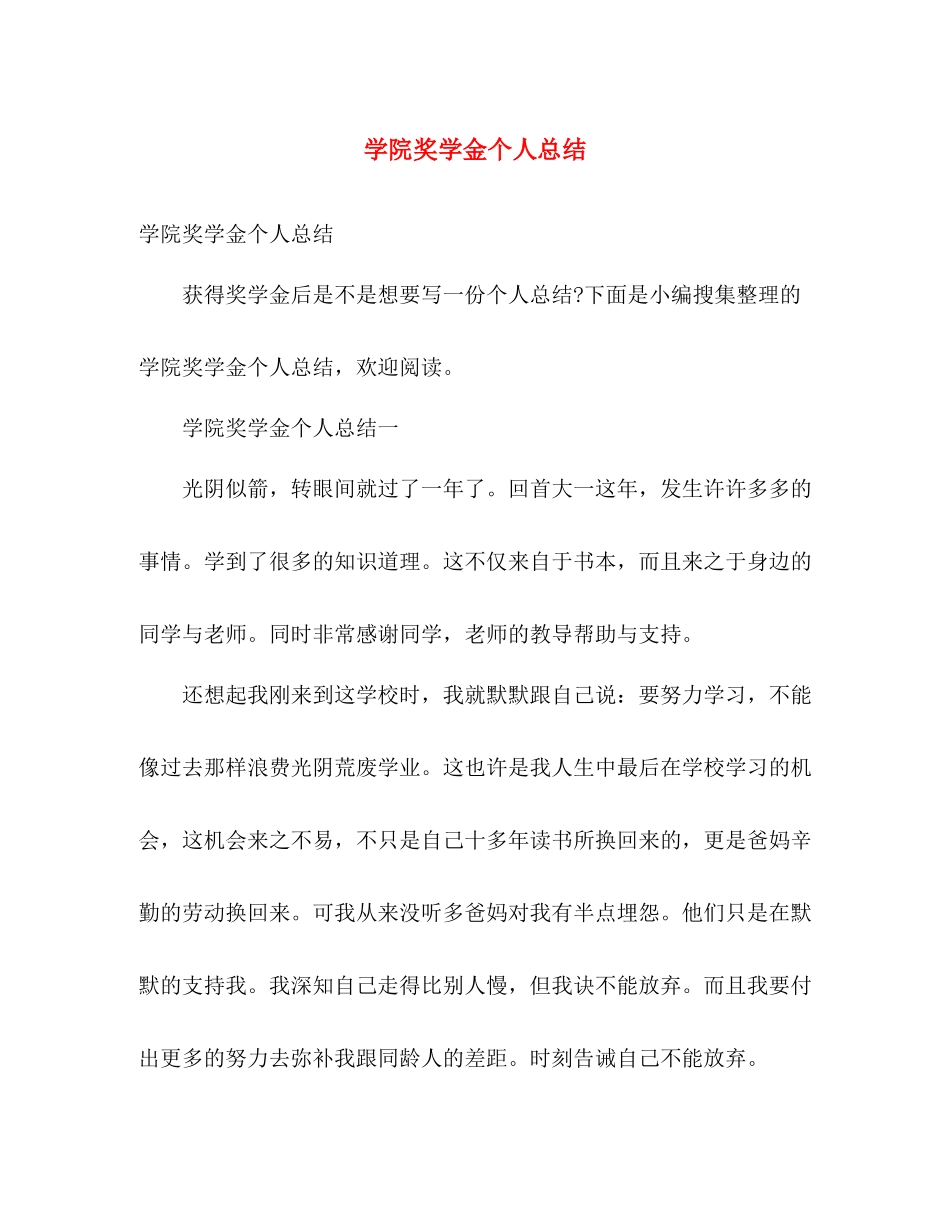 学院奖学金个人总结

学院奖学金个人总结

获得奖学金后是不是想要写一份个人总结?下面是小编搜集整理的学院奖学金个人总结，欢迎阅读。

学院奖学金个人总结一

光阴似箭，转眼间就过了一年了。回首大一这年，发生许许多多的事情。学到了很多的知识道理。这不仅来自于书本，而且来之于身边的同学与老师。同时非常感谢同学，老师的教导帮助与支持。

还想起我刚来到这学校时，我就默默跟自己说：要努力学习，不能像过去那样浪费光阴荒废学业。这也许是我人生中最后在学校学习的机会，这机会来之不易，不只是自己十多年读书所换回来的，更是爸妈辛勤的劳动换回来。可我从来没听多爸妈对我有半点埋怨。他们只是在默默的支持我。我深知自己走得比别人慢，但我诀不能放弃。而且我要付出更多的努力去弥补我跟同龄人的差距。时刻告诫自己不能放弃。